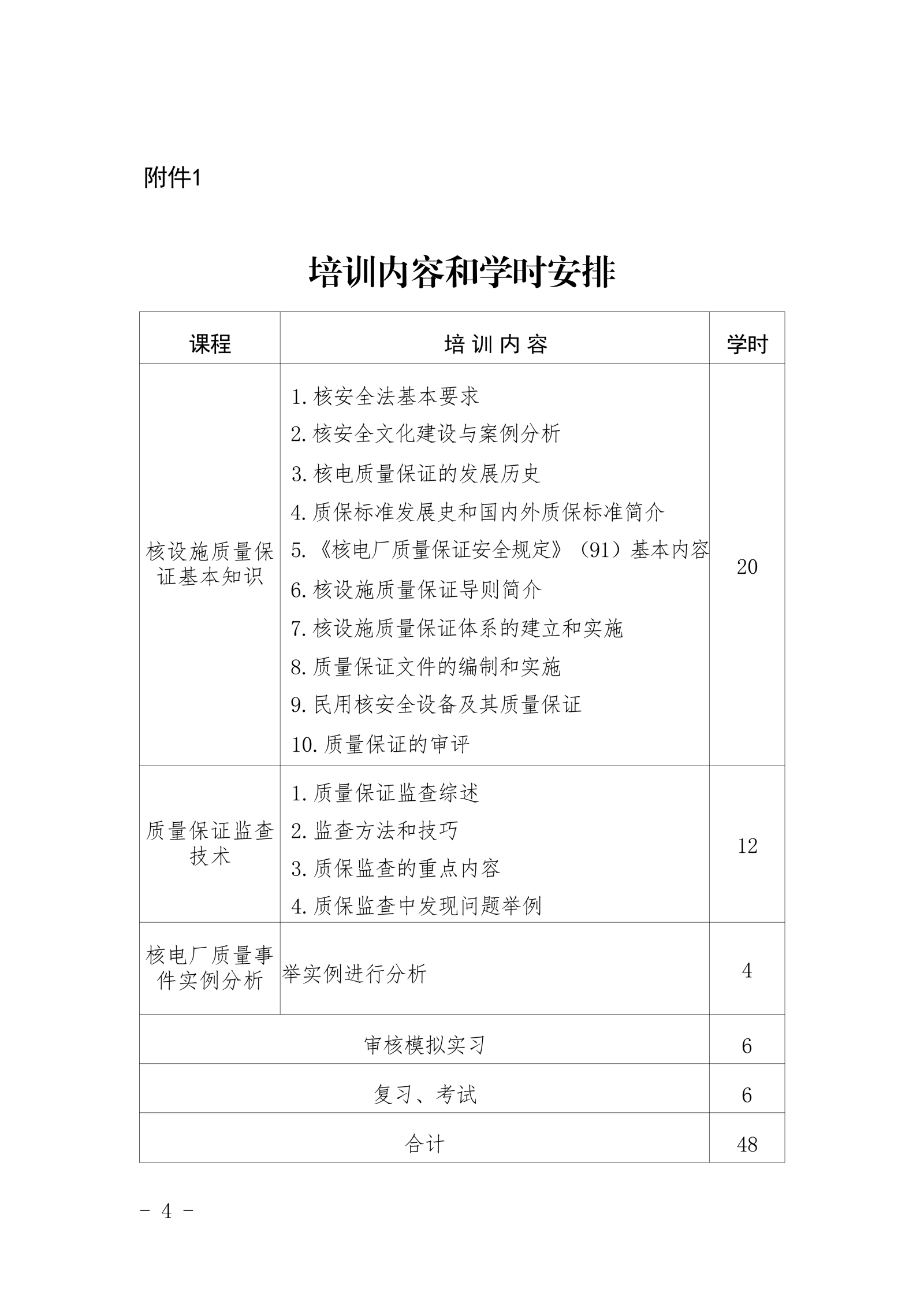 附件1

培训内容和学时安排

| 课程 | 培训内容 | 学时 |
|---|---|---|
| 核设施质量保证基本知识 | 1.核安全法基本要求 2.核安全文化建设与案例分析 3.核电质量保证的发展历史 4.质保标准发展史和国内外质保标准简介 5.《核电厂质量保证安全规定》（91）基本内容 6.核设施质量保证导则简介 7.核设施质量保证体系的建立和实施 8.质量保证文件的编制和实施 9.民用核安全设备及其质量保证 10.质量保证的审评 | 20 |
| 质量保证监查技术 | 1.质量保证监查综述 2.监查方法和技巧 3.质保监查的重点内容 4.质保监查中发现问题举例 | 12 |
| 核电厂质量事件实例分析 | 举实例进行分析 | 4 |
| 审核模拟实习 | | 6 |
| 复习、考试 | | 6 |
| 合计 | | 48 |

- 4 -